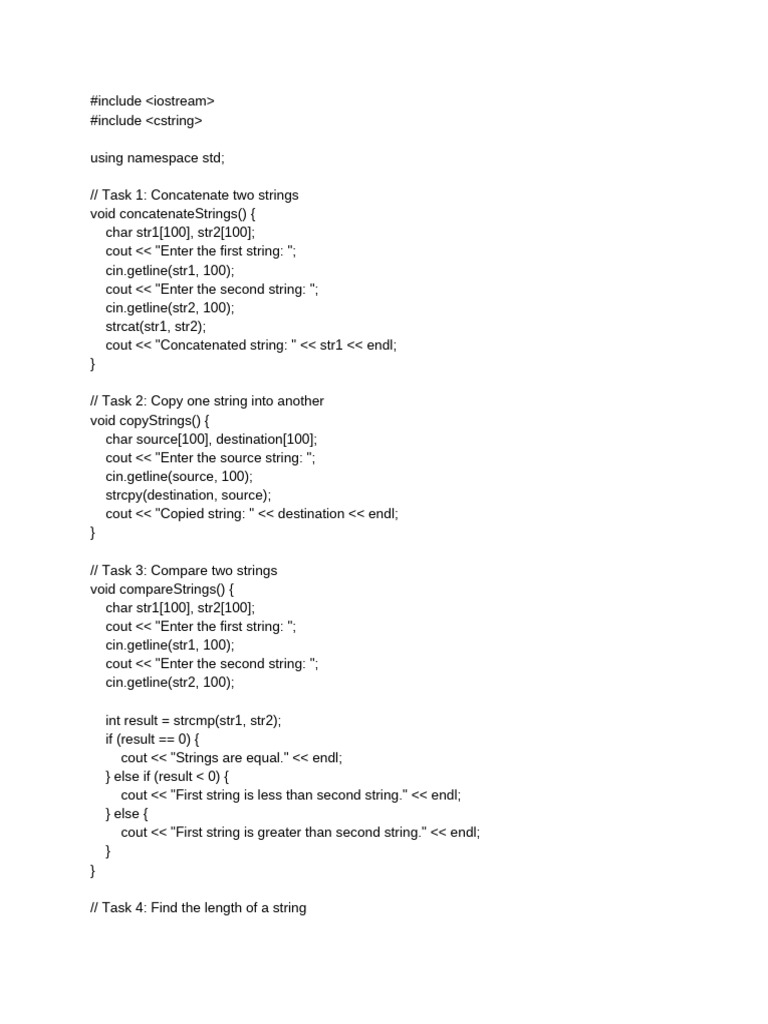 #include <iostream>
#include <cstring>

using namespace std;

// Task 1: Concatenate two strings
void concatenateStrings() {
    char str1[100], str2[100];
    cout << "Enter the first string: ";
    cin.getline(str1, 100);
    cout << "Enter the second string: ";
    cin.getline(str2, 100);
    strcat(str1, str2);
    cout << "Concatenated string: " << str1 << endl;
}

// Task 2: Copy one string into another
void copyStrings() {
    char source[100], destination[100];
    cout << "Enter the source string: ";
    cin.getline(source, 100);
    strcpy(destination, source);
    cout << "Copied string: " << destination << endl;
}

// Task 3: Compare two strings
void compareStrings() {
    char str1[100], str2[100];
    cout << "Enter the first string: ";
    cin.getline(str1, 100);
    cout << "Enter the second string: ";
    cin.getline(str2, 100);

    int result = strcmp(str1, str2);
    if (result == 0) {
        cout << "Strings are equal." << endl;
    } else if (result < 0) {
        cout << "First string is less than second string." << endl;
    } else {
        cout << "First string is greater than second string." << endl;
    }
}

// Task 4: Find the length of a string